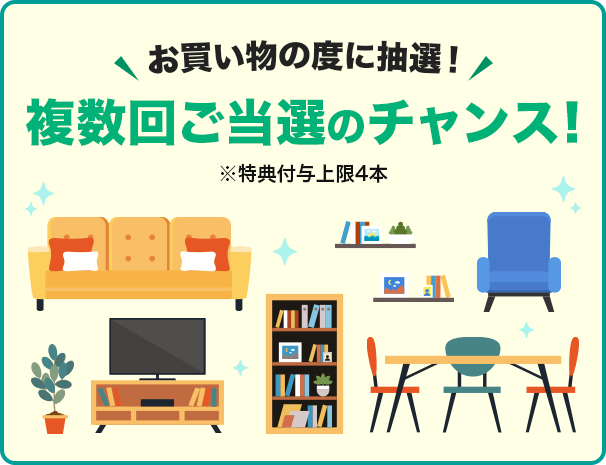 お買い物の度に抽選！

複数回ご当選のチャンス！

※特典付与上限4本